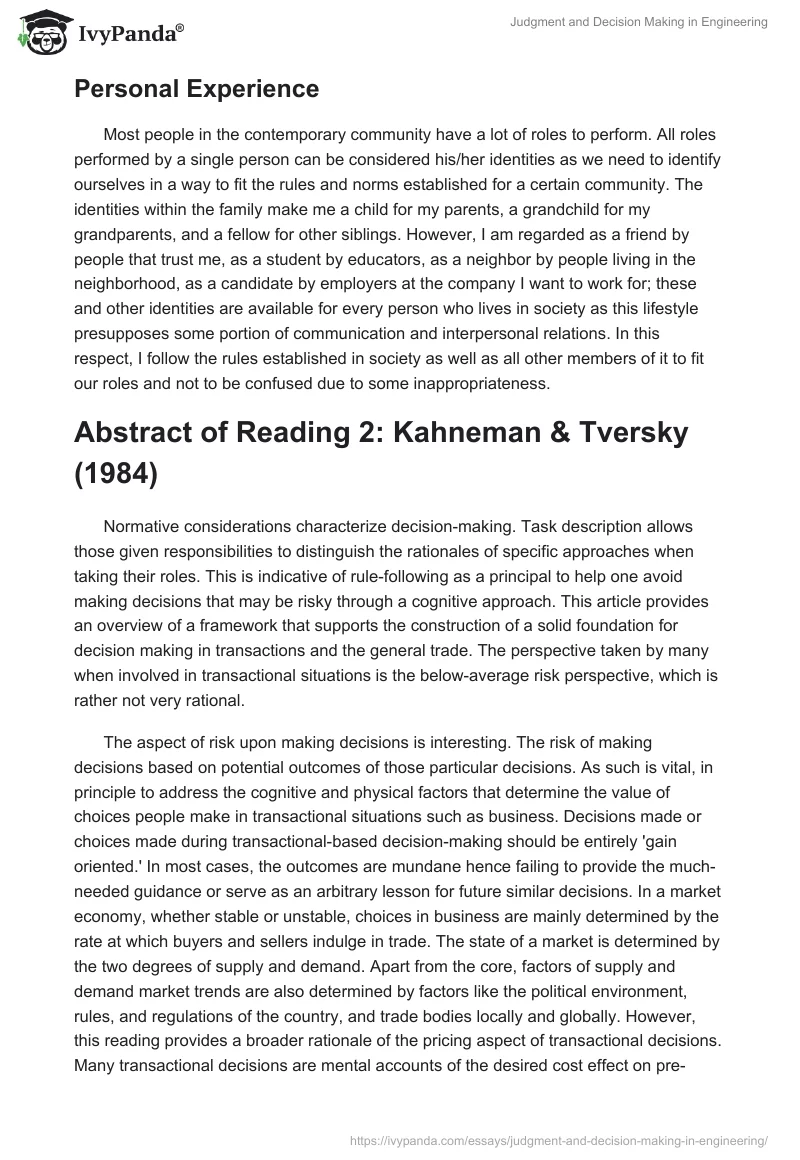 IvyPanda®

Judgment and Decision Making in Engineering

Personal Experience

Most people in the contemporary community have a lot of roles to perform. All roles performed by a single person can be considered his/her identities as we need to identify ourselves in a way to fit the rules and norms established for a certain community. The identities within the family make me a child for my parents, a grandchild for my grandparents, and a fellow for other siblings. However, I am regarded as a friend by people that trust me, as a student by educators, as a neighbor by people living in the neighborhood, as a candidate by employers at the company I want to work for; these and other identities are available for every person who lives in society as this lifestyle presupposes some portion of communication and interpersonal relations. In this respect, I follow the rules established in society as well as all other members of it to fit our roles and not to be confused due to some inappropriateness.

Abstract of Reading 2: Kahneman & Tversky (1984)

Normative considerations characterize decision-making. Task description allows those given responsibilities to distinguish the rationales of specific approaches when taking their roles. This is indicative of rule-following as a principal to help one avoid making decisions that may be risky through a cognitive approach. This article provides an overview of a framework that supports the construction of a solid foundation for decision making in transactions and the general trade. The perspective taken by many when involved in transactional situations is the below-average risk perspective, which is rather not very rational.

The aspect of risk upon making decisions is interesting. The risk of making decisions based on potential outcomes of those particular decisions. As such is vital, in principle to address the cognitive and physical factors that determine the value of choices people make in transactional situations such as business. Decisions made or choices made during transactional-based decision-making should be entirely 'gain oriented.' In most cases, the outcomes are mundane hence failing to provide the much-needed guidance or serve as an arbitrary lesson for future similar decisions. In a market economy, whether stable or unstable, choices in business are mainly determined by the rate at which buyers and sellers indulge in trade. The state of a market is determined by the two degrees of supply and demand. Apart from the core, factors of supply and demand market trends are also determined by factors like the political environment, rules, and regulations of the country, and trade bodies locally and globally. However, this reading provides a broader rationale of the pricing aspect of transactional decisions. Many transactional decisions are mental accounts of the desired cost effect on pre-

https://ivypanda.com/essays/judgment-and-decision-making-in-engineering/